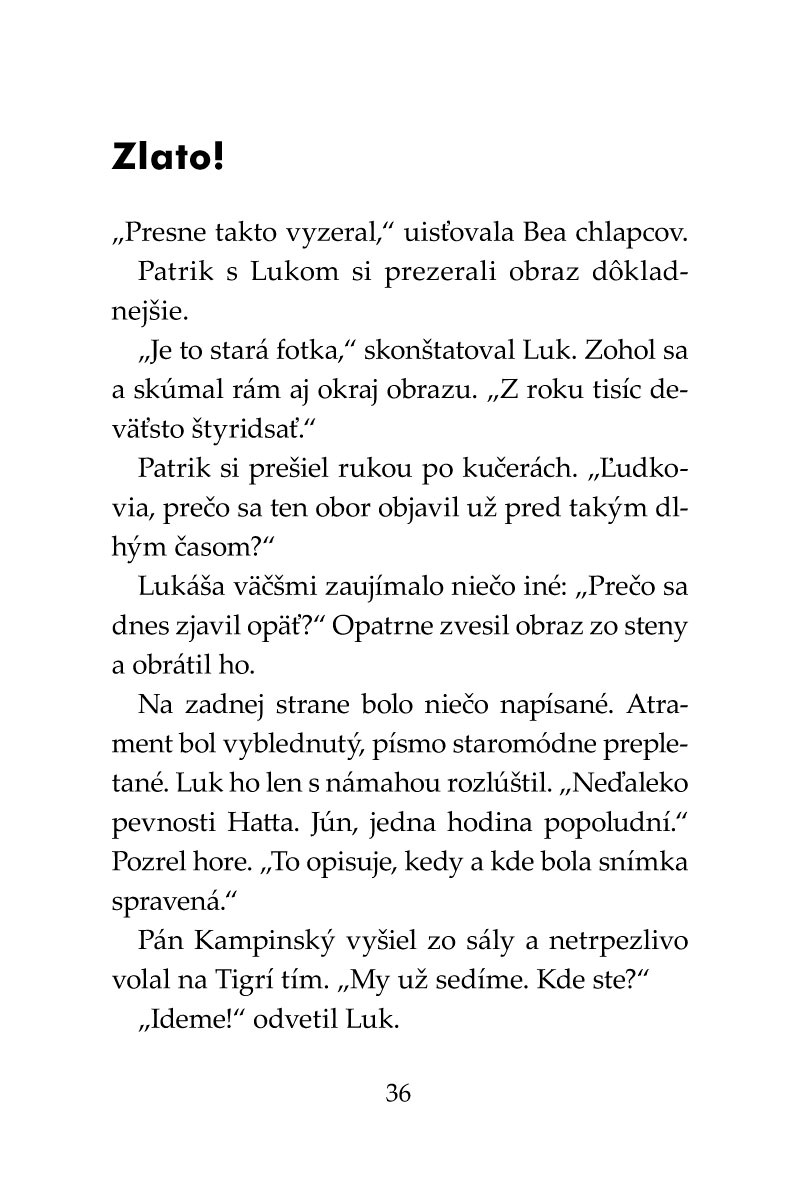 Zlato!

„Presne takto vyzeral," uisťovala Bea chlapcov.

Patrik s Lukom si prezerali obraz dôkladnejšie.

„Je to stará fotka," skonštatoval Luk. Zohol sa a skúmal rám aj okraj obrazu. „Z roku tisíc deväťsto štyridsať."

Patrik si prešiel rukou po kučerách. „Ľudkovia, prečo sa ten obor objavil už pred takým dlhým časom?"

Lukáša väčšmi zaujímalo niečo iné: „Prečo sa dnes zjavil opäť?" Opatrne zvesil obraz zo steny a obrátil ho.

Na zadnej strane bolo niečo napísané. Atrament bol vyblednutý, písmo staromódne prepletané. Luk ho len s námahou rozlúštil. „Neďaleko pevnosti Hatta. Jún, jedna hodina popoludní." Pozrel hore. „To opisuje, kedy a kde bola snímka spravená."

Pán Kampinský vyšiel zo sály a netrpezlivo volal na Tigrí tím. „My už sedíme. Kde ste?"

„Ideme!" odvetil Luk.

36